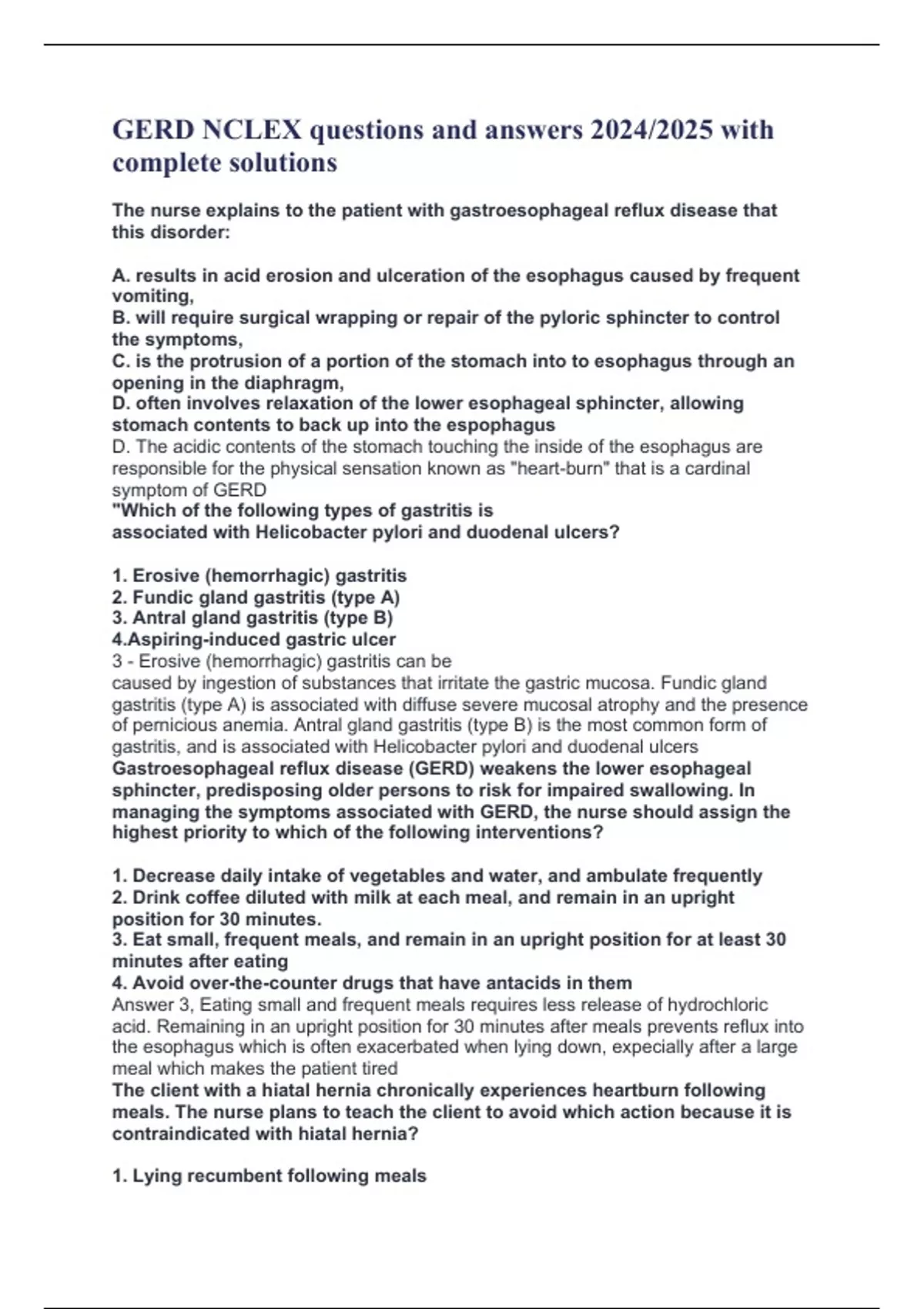 GERD NCLEX questions and answers 2024/2025 with complete solutions

The nurse explains to the patient with gastroesophageal reflux disease that this disorder:

A. results in acid erosion and ulceration of the esophagus caused by frequent vomiting,
B. will require surgical wrapping or repair of the pyloric sphincter to control the symptoms,
C. is the protrusion of a portion of the stomach into to esophagus through an opening in the diaphragm,
D. often involves relaxation of the lower esophageal sphincter, allowing stomach contents to back up into the espophagus
D. The acidic contents of the stomach touching the inside of the esophagus are responsible for the physical sensation known as "heart-burn" that is a cardinal symptom of GERD
"Which of the following types of gastritis is associated with Helicobacter pylori and duodenal ulcers?

1. Erosive (hemorrhagic) gastritis
2. Fundic gland gastritis (type A)
3. Antral gland gastritis (type B)
4.Aspiring-induced gastric ulcer
3 - Erosive (hemorrhagic) gastritis can be caused by ingestion of substances that irritate the gastric mucosa. Fundic gland gastritis (type A) is associated with diffuse severe mucosal atrophy and the presence of pernicious anemia. Antral gland gastritis (type B) is the most common form of gastritis, and is associated with Helicobacter pylori and duodenal ulcers
Gastroesophageal reflux disease (GERD) weakens the lower esophageal sphincter, predisposing older persons to risk for impaired swallowing. In managing the symptoms associated with GERD, the nurse should assign the highest priority to which of the following interventions?

1. Decrease daily intake of vegetables and water, and ambulate frequently
2. Drink coffee diluted with milk at each meal, and remain in an upright position for 30 minutes.
3. Eat small, frequent meals, and remain in an upright position for at least 30 minutes after eating
4. Avoid over-the-counter drugs that have antacids in them
Answer 3, Eating small and frequent meals requires less release of hydrochloric acid. Remaining in an upright position for 30 minutes after meals prevents reflux into the esophagus which is often exacerbated when lying down, expecially after a large meal which makes the patient tired
The client with a hiatal hernia chronically experiences heartburn following meals. The nurse plans to teach the client to avoid which action because it is contraindicated with hiatal hernia?

1. Lying recumbent following meals